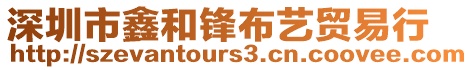 深圳市鑫和锋布艺贸易行
http://szevantours3.cn.coovee.com